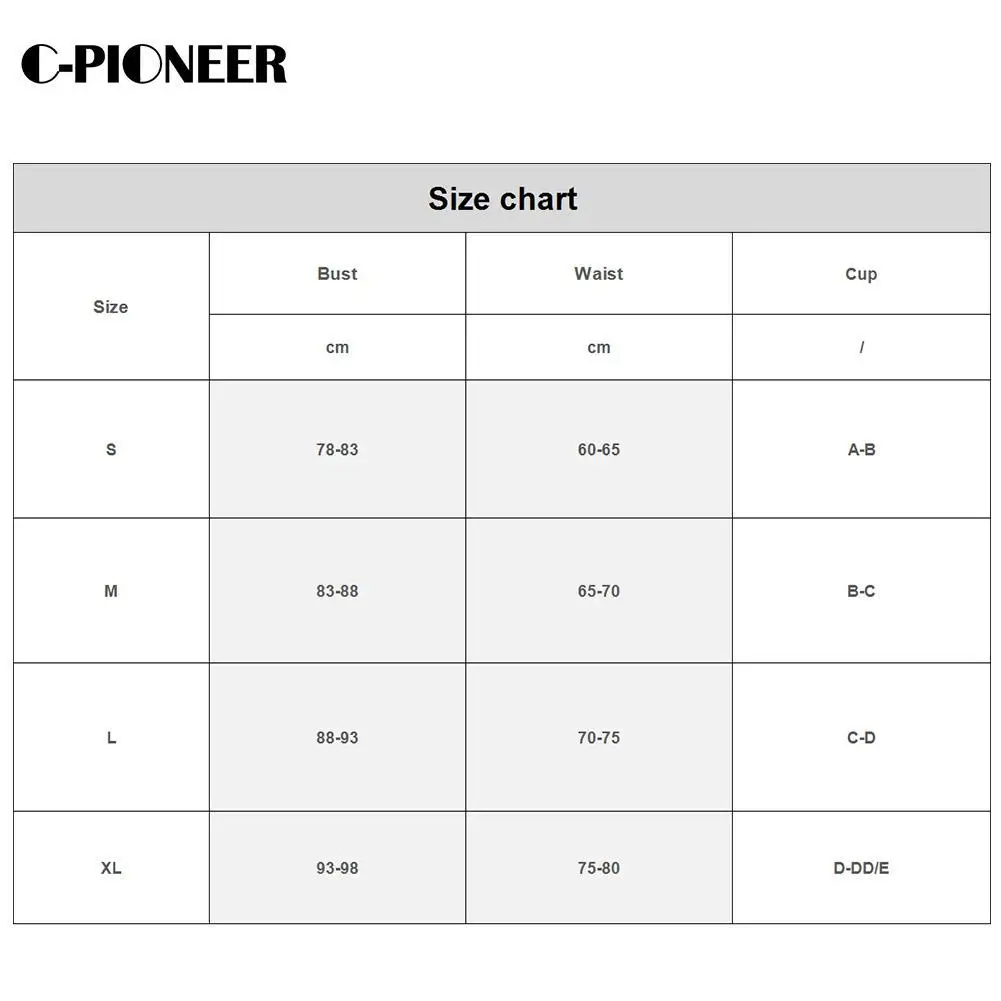 C-PIONEER

Size chart

| Size | Bust | Waist | Cup |
|---|---|---|---|
| | cm | cm | / |
| S | 78-83 | 60-65 | A-B |
| M | 83-88 | 65-70 | B-C |
| L | 88-93 | 70-75 | C-D |
| XL | 93-98 | 75-80 | D-DD/E |